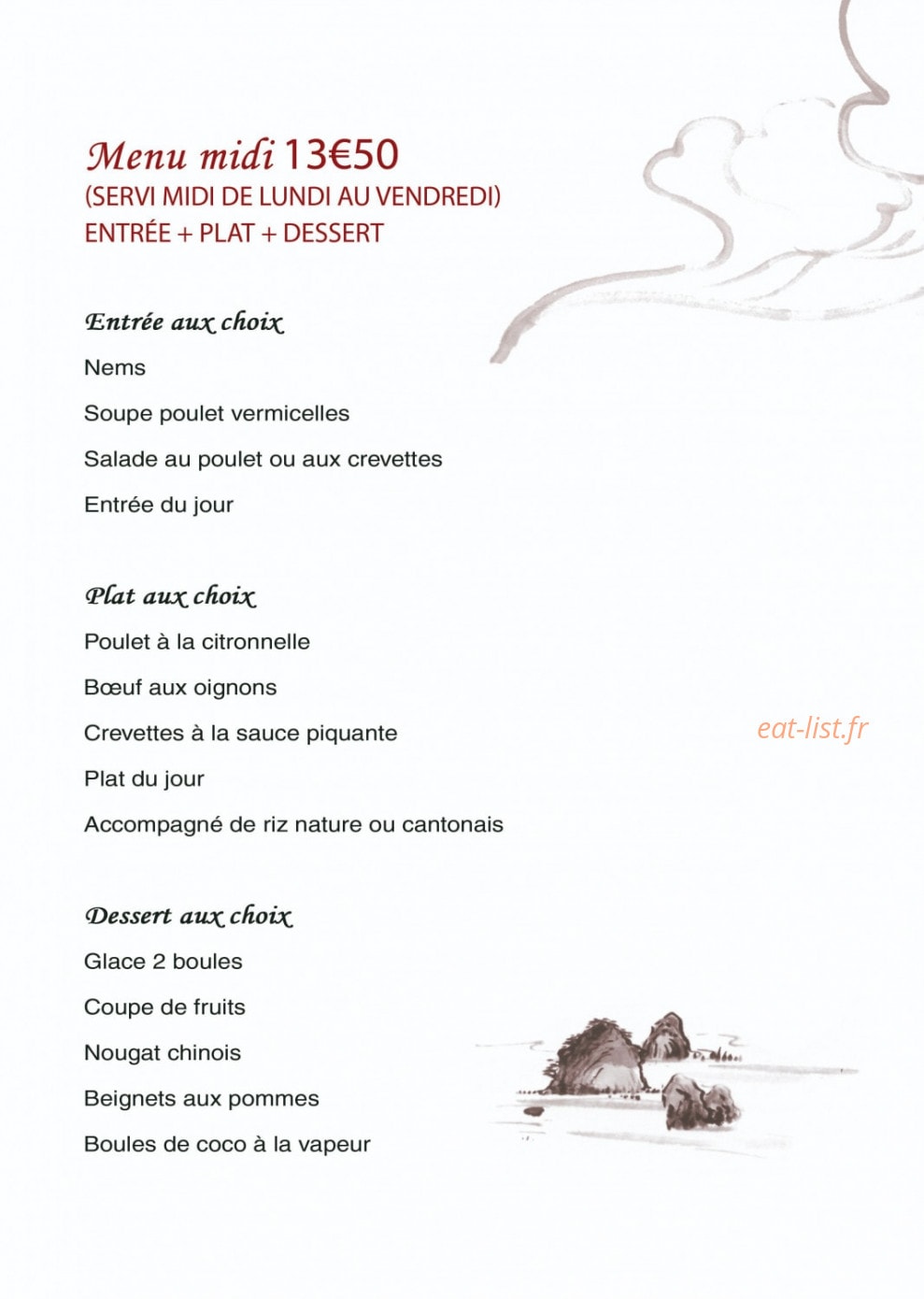 Menu midi 13€50
(SERVI MIDI DE LUNDI AU VENDREDI)
ENTRÉE + PLAT + DESSERT

Entrée aux choix

Nems

Soupe poulet vermicelles

Salade au poulet ou aux crevettes

Entrée du jour

Plat aux choix

Poulet à la citronnelle

Bœuf aux oignons

Crevettes à la sauce piquante

Plat du jour

Accompagné de riz nature ou cantonais

Dessert aux choix

Glace 2 boules

Coupe de fruits

Nougat chinois

Beignets aux pommes

Boules de coco à la vapeur

eat-list.fr